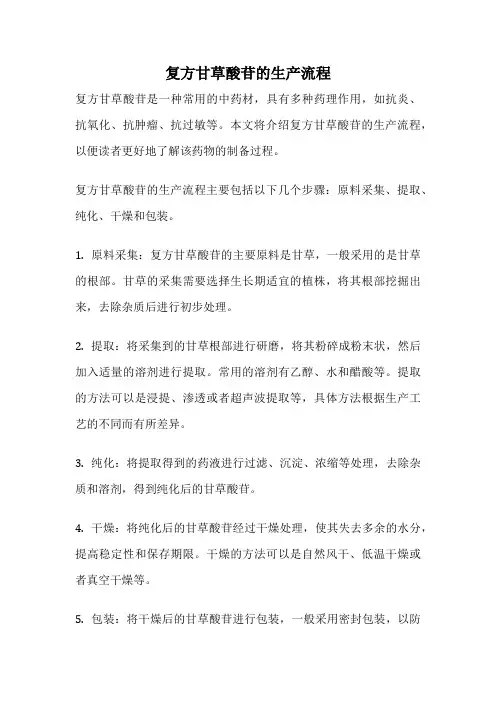 复方甘草酸苷的生产流程

复方甘草酸苷是一种常用的中药材，具有多种药理作用，如抗炎、抗氧化、抗肿瘤、抗过敏等。本文将介绍复方甘草酸苷的生产流程，以便读者更好地了解该药物的制备过程。

复方甘草酸苷的生产流程主要包括以下几个步骤：原料采集、提取、纯化、干燥和包装。

1. 原料采集：复方甘草酸苷的主要原料是甘草，一般采用的是甘草的根部。甘草的采集需要选择生长期适宜的植株，将其根部挖掘出来，去除杂质后进行初步处理。

2. 提取：将采集到的甘草根部进行研磨，将其粉碎成粉末状，然后加入适量的溶剂进行提取。常用的溶剂有乙醇、水和醋酸等。提取的方法可以是浸提、渗透或者超声波提取等，具体方法根据生产工艺的不同而有所差异。

3. 纯化：将提取得到的药液进行过滤、沉淀、浓缩等处理，去除杂质和溶剂，得到纯化后的甘草酸苷。

4. 干燥：将纯化后的甘草酸苷经过干燥处理，使其失去多余的水分，提高稳定性和保存期限。干燥的方法可以是自然风干、低温干燥或者真空干燥等。

5. 包装：将干燥后的甘草酸苷进行包装，一般采用密封包装，以防